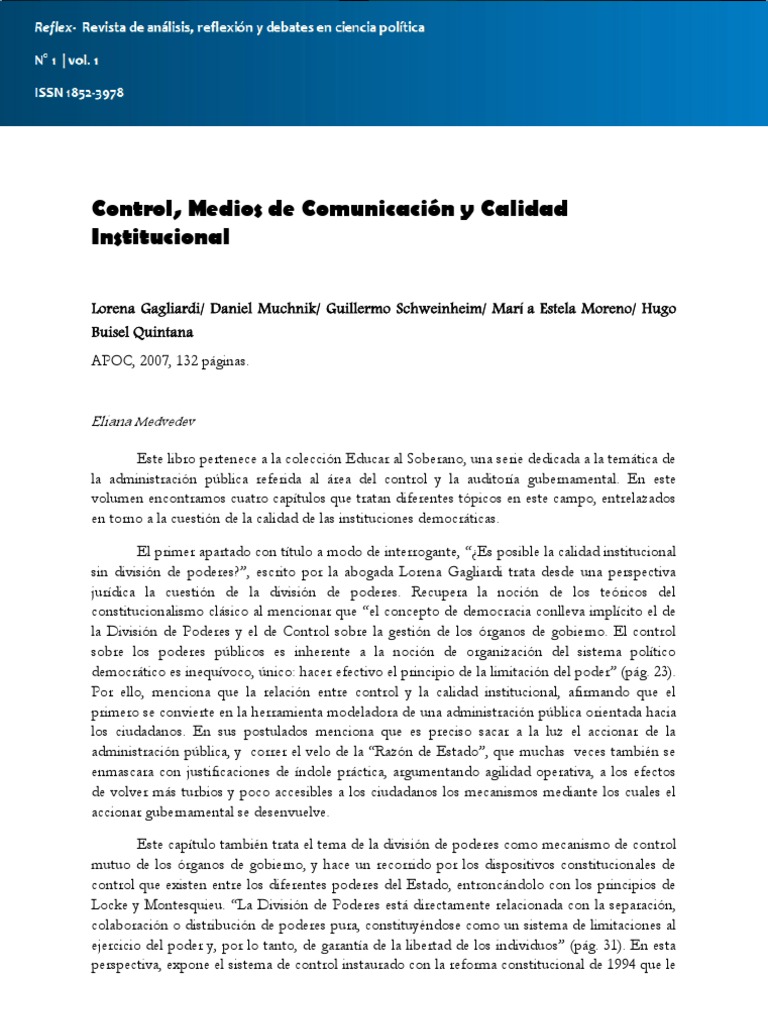 Reflex- Revista de análisis, reflexión y debates en ciencia política

N° 1 | vol. 1

ISSN 1852-3978

Control, Medios de Comunicación y Calidad Institucional

Lorena Gagliardi/ Daniel Muchnik/ Guillermo Schweinheim/ Marí a Estela Moreno/ Hugo Buisel Quintana

APOC, 2007, 132 páginas.

Eliana Medvedev

Este libro pertenece a la colección Educar al Soberano, una serie dedicada a la temática de la administración pública referida al área del control y la auditoría gubernamental. En este volumen encontramos cuatro capítulos que tratan diferentes tópicos en este campo, entrelazados en torno a la cuestión de la calidad de las instituciones democráticas.

El primer apartado con título a modo de interrogante, "¿Es posible la calidad institucional sin división de poderes?", escrito por la abogada Lorena Gagliardi trata desde una perspectiva jurídica la cuestión de la división de poderes. Recupera la noción de los teóricos del constitucionalismo clásico al mencionar que "el concepto de democracia conlleva implícito el de la División de Poderes y el de Control sobre la gestión de los órganos de gobierno. El control sobre los poderes públicos es inherente a la noción de organización del sistema político democrático es inequívoco, único: hacer efectivo el principio de la limitación del poder" (pág. 23). Por ello, menciona que la relación entre control y la calidad institucional, afirmando que el primero se convierte en la herramienta modeladora de una administración pública orientada hacia los ciudadanos. En sus postulados menciona que es preciso sacar a la luz el accionar de la administración pública, y correr el velo de la "Razón de Estado", que muchas veces también se enmascara con justificaciones de índole práctica, argumentando agilidad operativa, a los efectos de volver más turbios y poco accesibles a los ciudadanos los mecanismos mediante los cuales el accionar gubernamental se desenvuelve.

Este capítulo también trata el tema de la división de poderes como mecanismo de control mutuo de los órganos de gobierno, y hace un recorrido por los dispositivos constitucionales de control que existen entre los diferentes poderes del Estado, entroncándolo con los principios de Locke y Montesquieu. "La División de Poderes está directamente relacionada con la separación, colaboración o distribución de poderes pura, constituyéndose como un sistema de limitaciones al ejercicio del poder y, por lo tanto, de garantía de la libertad de los individuos" (pág. 31). En esta perspectiva, expone el sistema de control instaurado con la reforma constitucional de 1994 que le